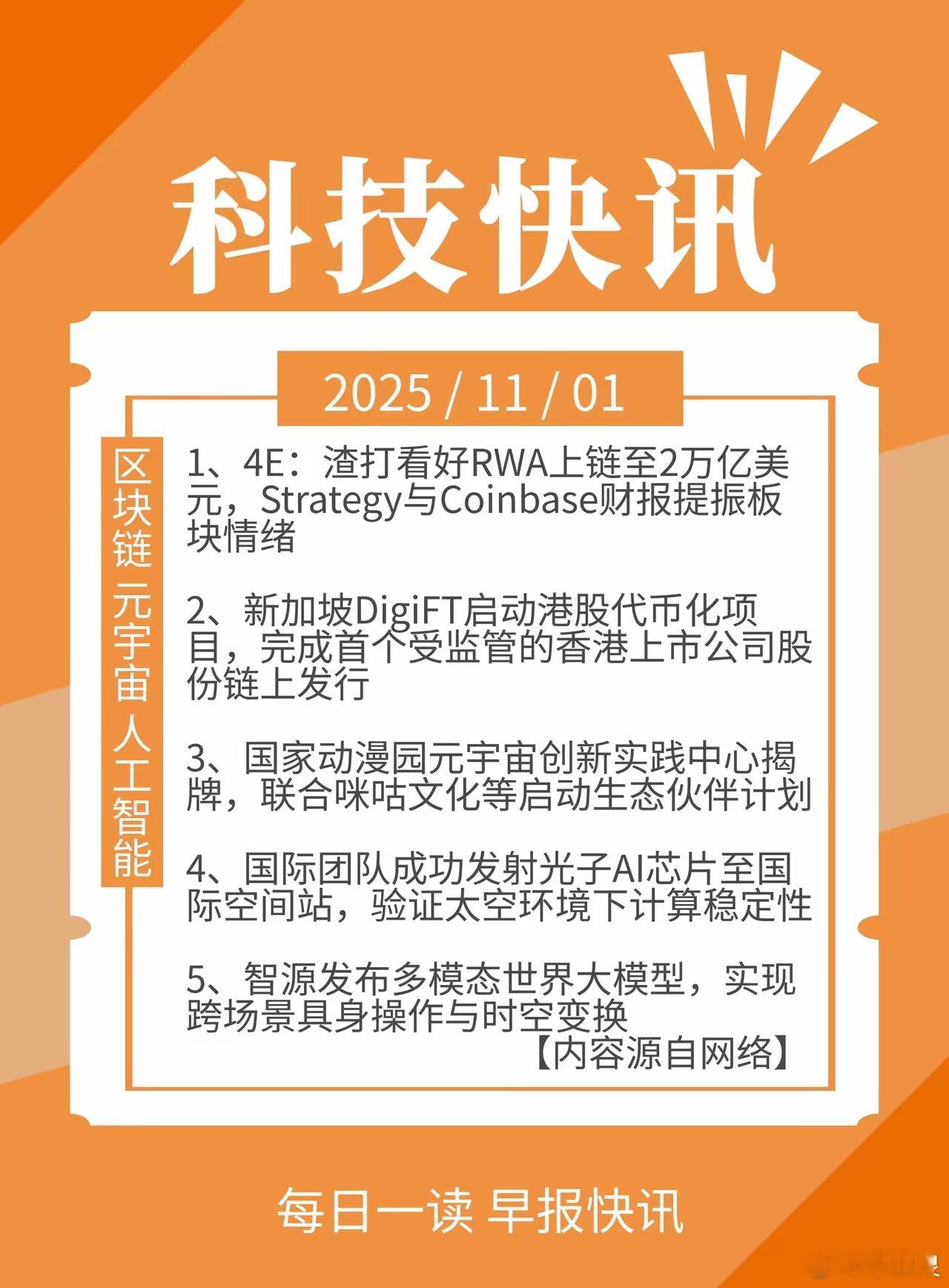 科技快讯

2025 / 11 / 01

区块链 元宇宙 人工智能

1、4E：渣打看好RWA上链至2万亿美元，Strategy与Coinbase财报提振板块情绪

2、新加坡DigiFT启动港股代币化项目，完成首个受监管的香港上市公司股份链上发行

3、国家动漫园元宇宙创新实践中心揭牌，联合咪咕文化等启动生态伙伴计划

4、国际团队成功发射光子AI芯片至国际空间站，验证太空环境下计算稳定性

5、智源发布多模态世界大模型，实现跨场景具身操作与时空变换

【内容源自网络】

每日一读 早报快讯